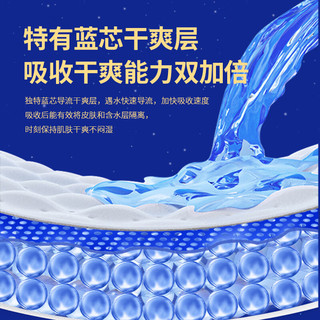 特有蓝芯干爽层
吸收干爽能力双加倍

独特蓝芯导流干爽层，遇水快速导流，加快吸收速度
吸收后能有效将皮肤和含水层隔离，
时刻保持肌肤干爽不闷湿